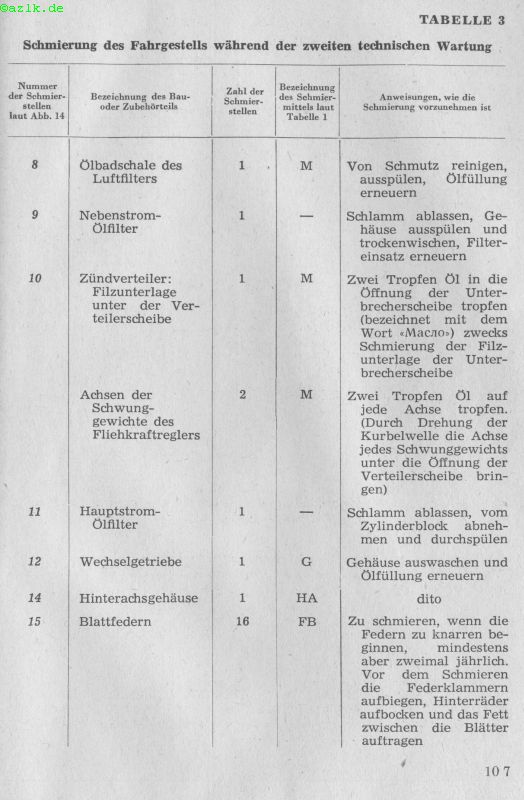 ©azlk.de

TABELLE 3

Schmierung des Fahrgestells während der zweiten technischen Wartung

| Nummer der Schmierstellen laut Abb. 14 | Bezeichnung des Bau- oder Zubehörteils | Zahl der Schmierstellen | Bezeichnung des Schmiermittels laut Tabelle 1 | Anweisungen, wie die Schmierung vorzunehmen ist |
|---|---|---|---|---|
| 8 | Ölbadschale des Luftfilters | 1 | M | Von Schmutz reinigen, ausspülen, Ölfüllung erneuern |
| 9 | Nebenstrom-Ölfilter | 1 | — | Schlamm ablassen, Gehäuse ausspülen und trockenwischen, Filtereinsatz erneuern |
| 10 | Zündverteiler: Filzunterlage unter der Verteilerscheibe | 1 | M | Zwei Tropfen Öl in die Öffnung der Unterbrecherscheibe tropfen (bezeichnet mit dem Wort «Масло») zwecks Schmierung der Filzunterlage der Unterbrecherscheibe |
| | Achsen der Schwunggewichte des Fliehkraftreglers | 2 | M | Zwei Tropfen Öl auf jede Achse tropfen. (Durch Drehung der Kurbelwelle die Achse jedes Schwunggewichts unter die Öffnung der Verteilerscheibe bringen) |
| 11 | Hauptstrom-Ölfilter | 1 | — | Schlamm ablassen, vom Zylinderblock abnehmen und durchspülen |
| 12 | Wechselgetriebe | 1 | G | Gehäuse auswaschen und Ölfüllung erneuern |
| 14 | Hinterachsgehäuse | 1 | HA | dito |
| 15 | Blattfedern | 16 | FB | Zu schmieren, wenn die Federn zu knarren beginnen, mindestens aber zweimal jährlich. Vor dem Schmieren die Federklammern aufbiegen, Hinterräder aufbocken und das Fett zwischen die Blätter auftragen |

107